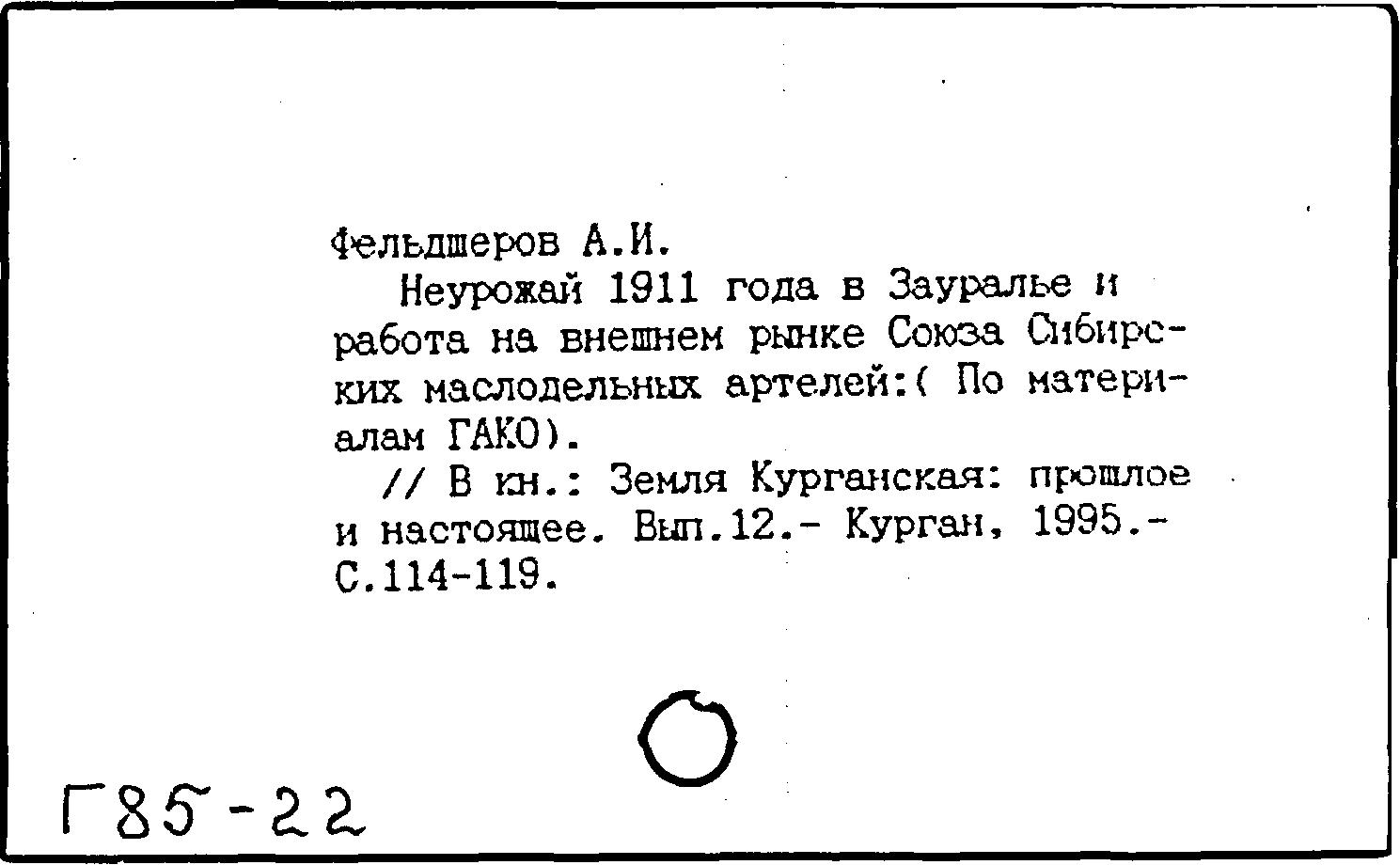 Фельдшеров А.И.

Неурожай 1911 года в Зауралье и работа на внешнем рынке Союза Сибирских маслодельных артелей:( По материалам ГАКО).

// В кн.: Земля Курганская: прошлое и настоящее. Вып.12.- Курган, 1995.- С.114-119.

Г85-22